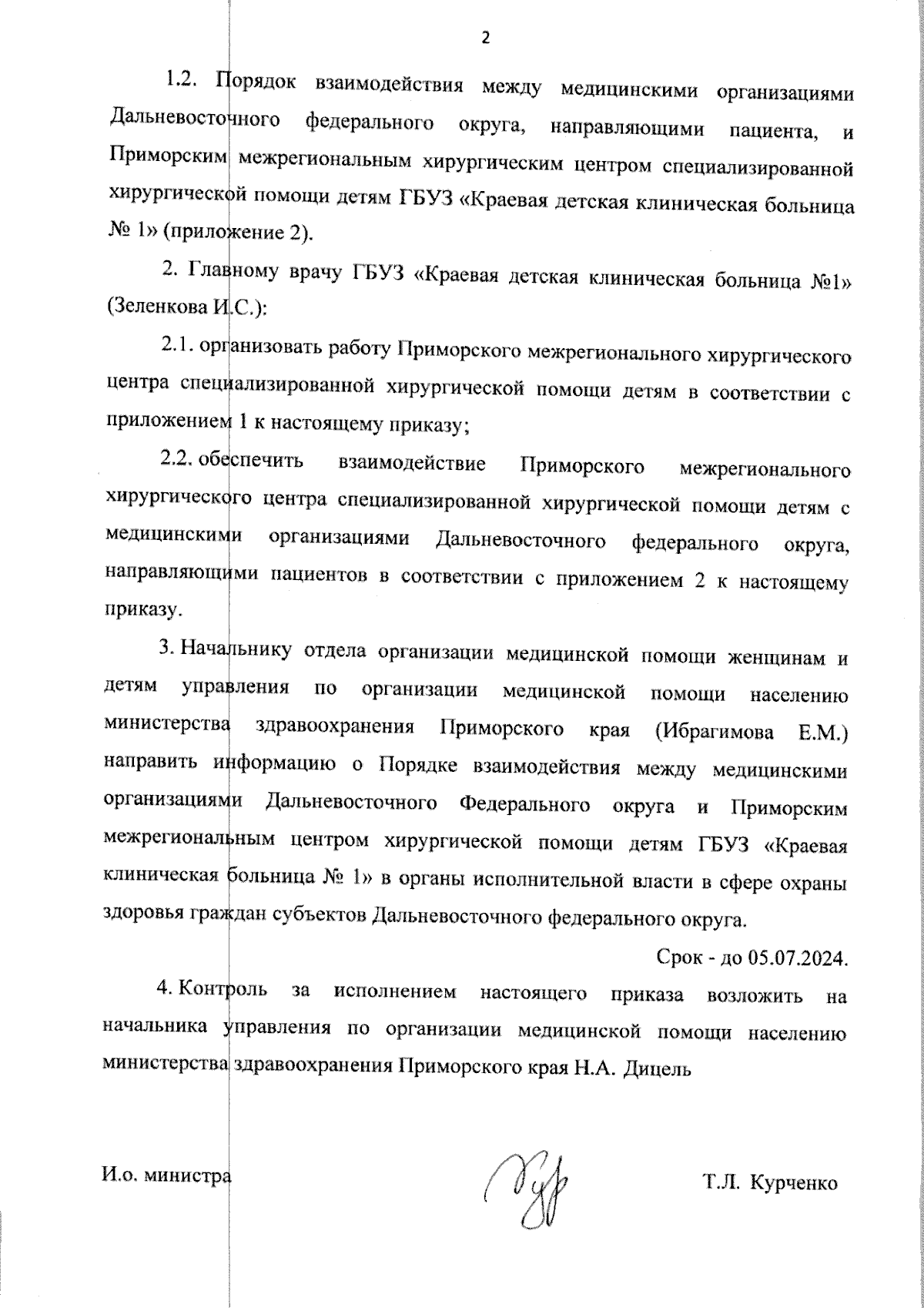 2

1.2. Порядок взаимодействия между медицинскими организациями Дальневосточного федерального округа, направляющими пациента, и Приморским межрегиональным хирургическим центром специализированной хирургической помощи детям ГБУЗ «Краевая детская клиническая больница № 1» (приложение 2).

2. Главному врачу ГБУЗ «Краевая детская клиническая больница №1» (Зеленкова И.С.):

2.1. организовать работу Приморского межрегионального хирургического центра специализированной хирургической помощи детям в соответствии с приложением 1 к настоящему приказу;

2.2. обеспечить взаимодействие Приморского межрегионального хирургического центра специализированной хирургической помощи детям с медицинскими организациями Дальневосточного федерального округа, направляющими пациентов в соответствии с приложением 2 к настоящему приказу.

3. Начальнику отдела организации медицинской помощи женщинам и детям управления по организации медицинской помощи населению министерства здравоохранения Приморского края (Ибрагимова Е.М.) направить информацию о Порядке взаимодействия между медицинскими организациями Дальневосточного Федерального округа и Приморским межрегиональным центром хирургической помощи детям ГБУЗ «Краевая клиническая больница № 1» в органы исполнительной власти в сфере охраны здоровья граждан субъектов Дальневосточного федерального округа.

Срок - до 05.07.2024.

4. Контроль за исполнением настоящего приказа возложить на начальника управления по организации медицинской помощи населению министерства здравоохранения Приморского края Н.А. Дицель

И.о. министра

Т.Л. Курченко